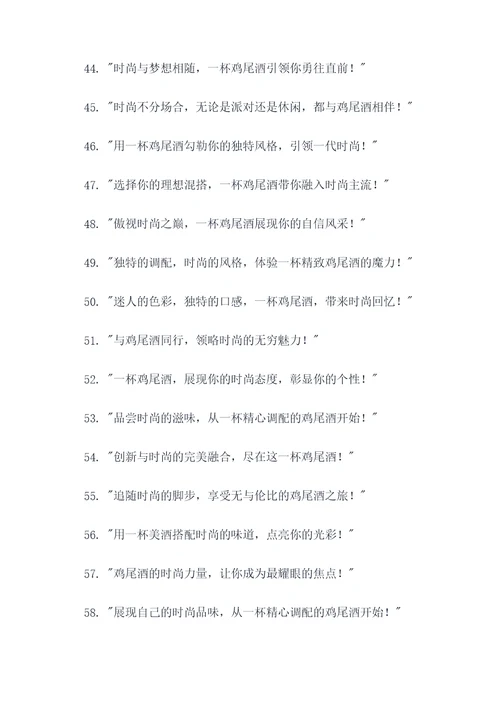 44. "时尚与梦想相随，一杯鸡尾酒引领你勇往直前！"

45. "时尚不分场合，无论是派对还是休闲，都与鸡尾酒相伴！"

46. "用一杯鸡尾酒勾勒你的独特风格，引领一代时尚！"

47. "选择你的理想混搭，一杯鸡尾酒带你融入时尚主流！"

48. "傲视时尚之巅，一杯鸡尾酒展现你的自信风采！"

49. "独特的调配，时尚的风格，体验一杯精致鸡尾酒的魔力！"

50. "迷人的色彩，独特的口感，一杯鸡尾酒，带来时尚回忆！"

51. "与鸡尾酒同行，领略时尚的无穷魅力！"

52. "一杯鸡尾酒，展现你的时尚态度，彰显你的个性！"

53. "品尝时尚的滋味，从一杯精心调配的鸡尾酒开始！"

54. "创新与时尚的完美融合，尽在这一杯鸡尾酒！"

55. "追随时尚的脚步，享受无与伦比的鸡尾酒之旅！"

56. "用一杯美酒搭配时尚的味道，点亮你的光彩！"

57. "鸡尾酒的时尚力量，让你成为最耀眼的焦点！"

58. "展现自己的时尚品味，从一杯精心调配的鸡尾酒开始！"